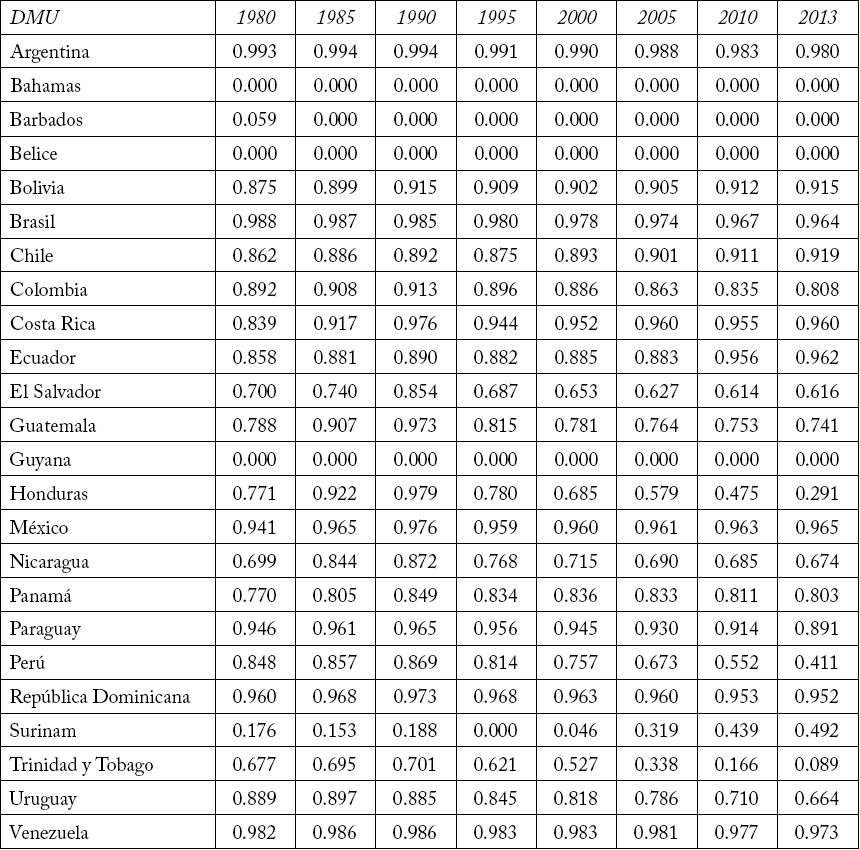 | DMU | 1980 | 1985 | 1990 | 1995 | 2000 | 2005 | 2010 | 2013 |
|---|---|---|---|---|---|---|---|---|
| Argentina | 0.993 | 0.994 | 0.994 | 0.991 | 0.990 | 0.988 | 0.983 | 0.980 |
| Bahamas | 0.000 | 0.000 | 0.000 | 0.000 | 0.000 | 0.000 | 0.000 | 0.000 |
| Barbados | 0.059 | 0.000 | 0.000 | 0.000 | 0.000 | 0.000 | 0.000 | 0.000 |
| Belice | 0.000 | 0.000 | 0.000 | 0.000 | 0.000 | 0.000 | 0.000 | 0.000 |
| Bolivia | 0.875 | 0.899 | 0.915 | 0.909 | 0.902 | 0.905 | 0.912 | 0.915 |
| Brasil | 0.988 | 0.987 | 0.985 | 0.980 | 0.978 | 0.974 | 0.967 | 0.964 |
| Chile | 0.862 | 0.886 | 0.892 | 0.875 | 0.893 | 0.901 | 0.911 | 0.919 |
| Colombia | 0.892 | 0.908 | 0.913 | 0.896 | 0.886 | 0.863 | 0.835 | 0.808 |
| Costa Rica | 0.839 | 0.917 | 0.976 | 0.944 | 0.952 | 0.960 | 0.955 | 0.960 |
| Ecuador | 0.858 | 0.881 | 0.890 | 0.882 | 0.885 | 0.883 | 0.956 | 0.962 |
| El Salvador | 0.700 | 0.740 | 0.854 | 0.687 | 0.653 | 0.627 | 0.614 | 0.616 |
| Guatemala | 0.788 | 0.907 | 0.973 | 0.815 | 0.781 | 0.764 | 0.753 | 0.741 |
| Guyana | 0.000 | 0.000 | 0.000 | 0.000 | 0.000 | 0.000 | 0.000 | 0.000 |
| Honduras | 0.771 | 0.922 | 0.979 | 0.780 | 0.685 | 0.579 | 0.475 | 0.291 |
| México | 0.941 | 0.965 | 0.976 | 0.959 | 0.960 | 0.961 | 0.963 | 0.965 |
| Nicaragua | 0.699 | 0.844 | 0.872 | 0.768 | 0.715 | 0.690 | 0.685 | 0.674 |
| Panamá | 0.770 | 0.805 | 0.849 | 0.834 | 0.836 | 0.833 | 0.811 | 0.803 |
| Paraguay | 0.946 | 0.961 | 0.965 | 0.956 | 0.945 | 0.930 | 0.914 | 0.891 |
| Perú | 0.848 | 0.857 | 0.869 | 0.814 | 0.757 | 0.673 | 0.552 | 0.411 |
| República Dominicana | 0.960 | 0.968 | 0.973 | 0.968 | 0.963 | 0.960 | 0.953 | 0.952 |
| Surinam | 0.176 | 0.153 | 0.188 | 0.000 | 0.046 | 0.319 | 0.439 | 0.492 |
| Trinidad y Tobago | 0.677 | 0.695 | 0.701 | 0.621 | 0.527 | 0.338 | 0.166 | 0.089 |
| Uruguay | 0.889 | 0.897 | 0.885 | 0.845 | 0.818 | 0.786 | 0.710 | 0.664 |
| Venezuela | 0.982 | 0.986 | 0.986 | 0.983 | 0.983 | 0.981 | 0.977 | 0.973 |